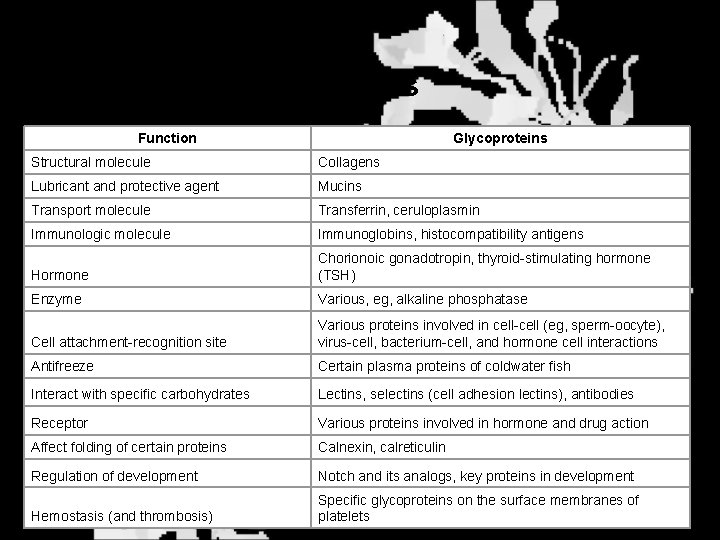 | Function | Glycoproteins |
|---|---|
| Structural molecule | Collagens |
| Lubricant and protective agent | Mucins |
| Transport molecule | Transferrin, ceruloplasmin |
| Immunologic molecule | Immunoglobins, histocompatibility antigens |
| Hormone | Chorionoic gonadotropin, thyroid-stimulating hormone (TSH) |
| Enzyme | Various, eg, alkaline phosphatase |
| Cell attachment-recognition site | Various proteins involved in cell-cell (eg, sperm-oocyte), virus-cell, bacterium-cell, and hormone cell interactions |
| Antifreeze | Certain plasma proteins of coldwater fish |
| Interact with specific carbohydrates | Lectins, selectins (cell adhesion lectins), antibodies |
| Receptor | Various proteins involved in hormone and drug action |
| Affect folding of certain proteins | Calnexin, calreticulin |
| Regulation of development | Notch and its analogs, key proteins in development |
| Hemostasis (and thrombosis) | Specific glycoproteins on the surface membranes of platelets |